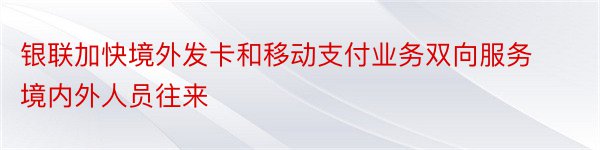 银联加快境外发卡和移动支付业务双向服务境内外人员往来